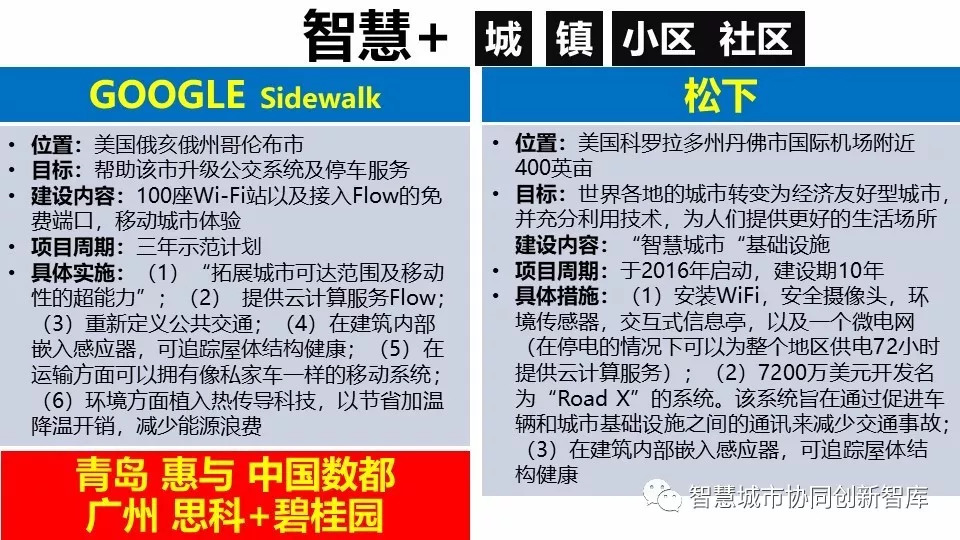 智慧+ 城 镇 小区 社区

GOOGLE Sidewalk

• 位置：美国俄亥俄州哥伦布市
• 目标：帮助该市升级公交系统及停车服务
• 建设内容：100座Wi-Fi站以及接入Flow的免费端口，移动城市体验
• 项目周期：三年示范计划
• 具体实施：（1）“拓展城市可达范围及移动性的超能力”；（2）提供云计算服务Flow；（3）重新定义公共交通；（4）在建筑内部嵌入感应器，可追踪屋体结构健康；（5）在运输方面可以拥有像私家车一样的移动系统；（6）环境方面植入热传导科技，以节省加温降温开销，减少能源浪费

青岛 惠与 中国数都
广州 思科+碧桂园

松下

• 位置：美国科罗拉多州丹佛市国际机场附近400英亩
• 目标：世界各地的城市转变为经济友好型城市，并充分利用技术，为人们提供更好的生活场所
建设内容：“智慧城市“基础设施
• 项目周期：于2016年启动，建设期10年
• 具体措施：（1）安装WiFi，安全摄像头，环境传感器，交互式信息亭，以及一个微电网（在停电的情况下可以为整个地区供电72小时提供云计算服务）；（2）7200万美元开发名为“Road X”的系统。该系统旨在通过促进车辆和城市基础设施之间的通讯来减少交通事故；（3）在建筑内部嵌入感应器，可追踪屋体结构健康

智慧城市协同创新智库